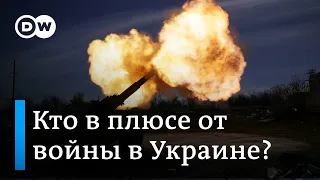 DW

Кто в плюсе от войны в Украине?